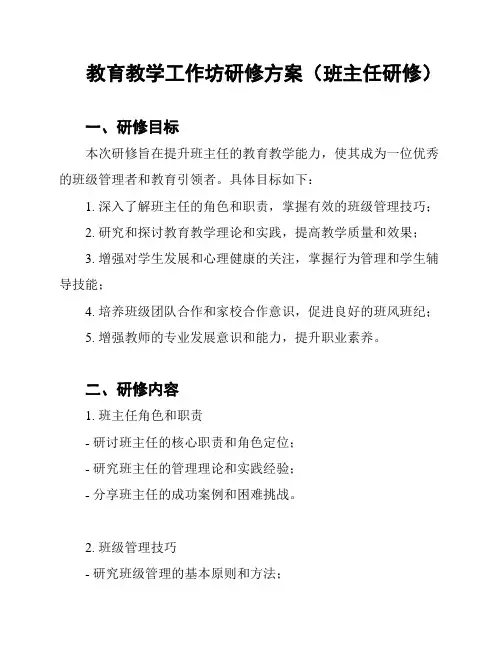 教育教学工作坊研修方案（班主任研修）

一、研修目标

本次研修旨在提升班主任的教育教学能力，使其成为一位优秀的班级管理者和教育引领者。具体目标如下：

1. 深入了解班主任的角色和职责，掌握有效的班级管理技巧；

2. 研究和探讨教育教学理论和实践，提高教学质量和效果；

3. 增强对学生发展和心理健康的关注，掌握行为管理和学生辅导技能；

4. 培养班级团队合作和家校合作意识，促进良好的班风班纪；

5. 增强教师的专业发展意识和能力，提升职业素养。

二、研修内容

1. 班主任角色和职责

- 研讨班主任的核心职责和角色定位；

- 研究班主任的管理理论和实践经验；

- 分享班主任的成功案例和困难挑战。

2. 班级管理技巧

- 研究班级管理的基本原则和方法；